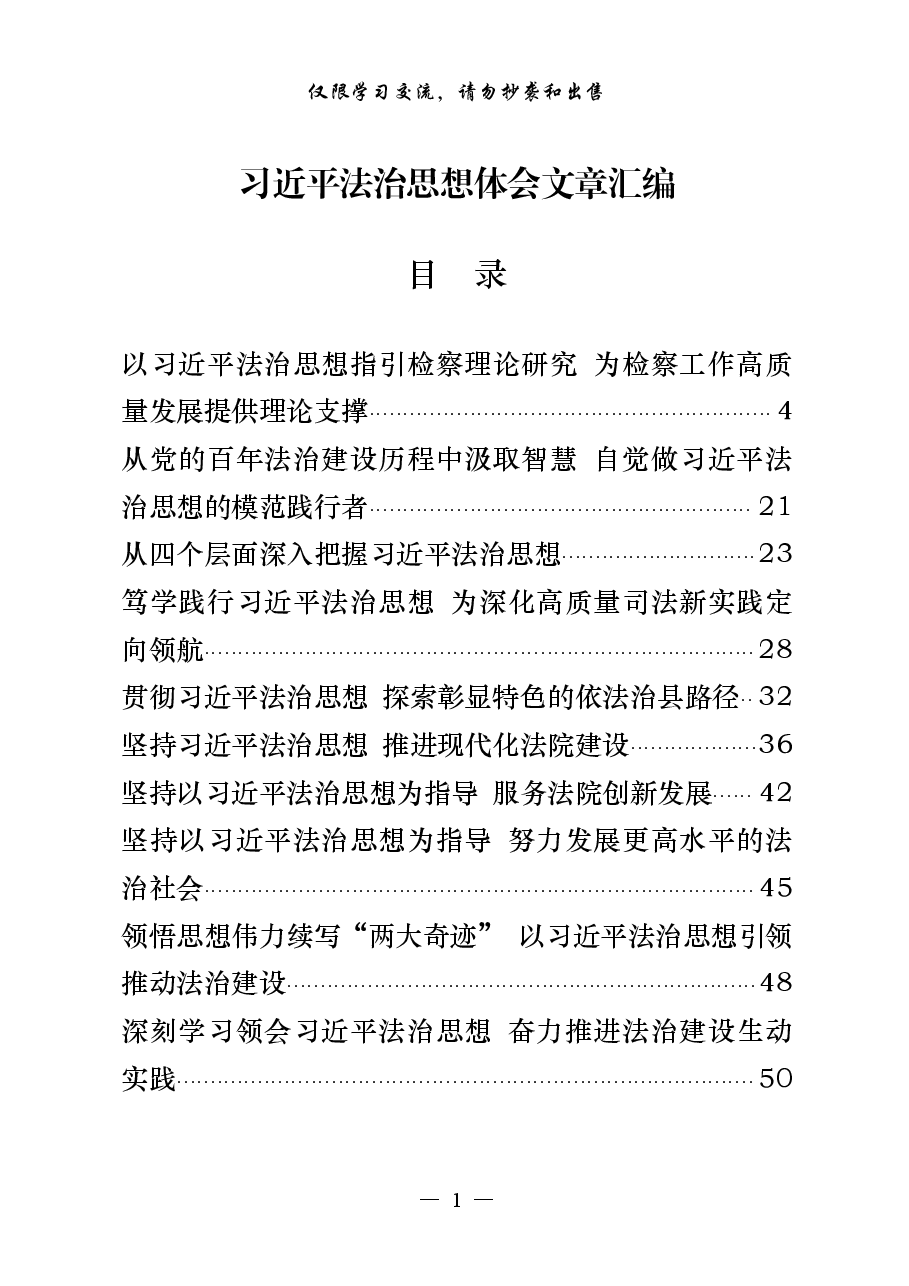 仅限学习交流，请勿抄袭和出售

习近平法治思想体会文章汇编

目 录

以习近平法治思想指引检察理论研究 为检察工作高质量发展提供理论支撑 4
从党的百年法治建设历程中汲取智慧 自觉做习近平法治思想的模范践行者 21
从四个层面深入把握习近平法治思想 23
笃学践行习近平法治思想 为深化高质量司法新实践定向领航 28
贯彻习近平法治思想 探索彰显特色的依法治县路径 32
坚持习近平法治思想 推进现代化法院建设 36
坚持以习近平法治思想为指导 服务法院创新发展 42
坚持以习近平法治思想为指导 努力发展更高水平的法治社会 45
领悟思想伟力续写“两大奇迹” 以习近平法治思想引领推动法治建设 48
深刻学习领会习近平法治思想 奋力推进法治建设生动实践 50

— 1 —